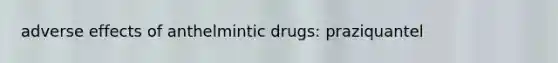 adverse effects of anthelmintic drugs: praziquantel